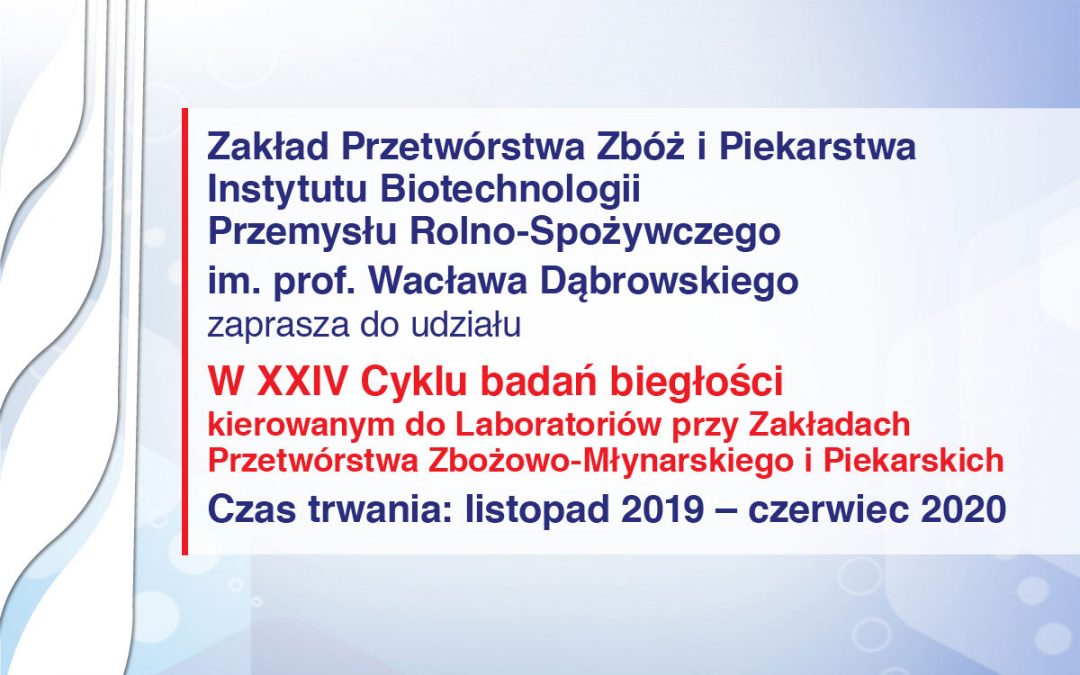 Zakład Przetwórstwa Zbóż i Piekarstwa
Instytutu Biotechnologii
Przemysłu Rolno-Spożywczego
im. prof. Wacława Dąbrowskiego
zaprasza do udziału

W XXIV Cyklu badań biegłości
kierowanym do Laboratoriów przy Zakładach Przetwórstwa Zbożowo-Młynarskiego i Piekarskich

Czas trwania: listopad 2019 – czerwiec 2020